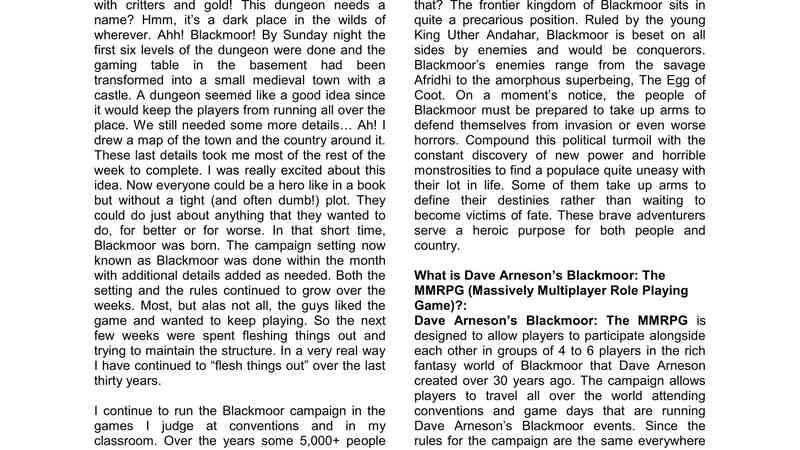 with critters and gold! This dungeon needs a name? Hmm, it's a dark place in the wilds of wherever. Ahh! Blackmoor! By Sunday night the first six levels of the dungeon were done and the gaming table in the basement had been transformed into a small medieval town with a castle. A dungeon seemed like a good idea since it would keep the players from running all over the place. We still needed some more details… Ah! I drew a map of the town and the country around it. These last details took me most of the rest of the week to complete. I was really excited about this idea. Now everyone could be a hero like in a book but without a tight (and often dumb!) plot. They could do just about anything that they wanted to do, for better or for worse. In that short time, Blackmoor was born. The campaign setting now known as Blackmoor was done within the month with additional details added as needed. Both the setting and the rules continued to grow over the weeks. Most, but alas not all, the guys liked the game and wanted to keep playing. So the next few weeks were spent fleshing things out and trying to maintain the structure. In a very real way I have continued to "flesh things out" over the last thirty years.

I continue to run the Blackmoor campaign in the games I judge at conventions and in my classroom. Over the years some 5,000+ people

that? The frontier kingdom of Blackmoor sits in quite a precarious position. Ruled by the young King Uther Andahar, Blackmoor is beset on all sides by enemies and would be conquerors. Blackmoor's enemies range from the savage Afridhi to the amorphous superbeing, The Egg of Coot. On a moment's notice, the people of Blackmoor must be prepared to take up arms to defend themselves from invasion or even worse horrors. Compound this political turmoil with the constant discovery of new power and horrible monstrosities to find a populace quite uneasy with their lot in life. Some of them take up arms to define their destinies rather than waiting to become victims of fate. These brave adventurers serve a heroic purpose for both people and country.

What is Dave Arneson's Blackmoor: The MMRPG (Massively Multiplayer Role Playing Game)?:
Dave Arneson's Blackmoor: The MMRPG is designed to allow players to participate alongside each other in groups of 4 to 6 players in the rich fantasy world of Blackmoor that Dave Arneson created over 30 years ago. The campaign allows players to travel all over the world attending conventions and game days that are running Dave Arneson's Blackmoor events. Since the rules for the campaign are the same everywhere